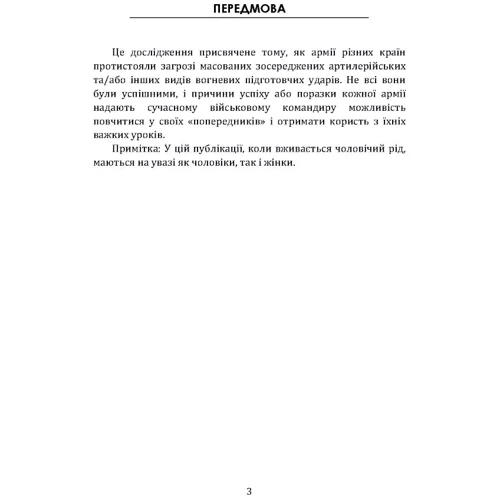 ПЕРЕДМОВА

Це дослідження присвячене тому, як армії різних країн протистояли загрозі масованих зосереджених артилерійських та/або інших видів вогневих підготовчих ударів. Не всі вони були успішними, і причини успіху або поразки кожної армії надають сучасному військовому командиру можливість повчитися у своїх «попередників» і отримати користь з їхніх важких уроків.

Примітка: У цій публікації, коли вживається чоловічий рід, маються на увазі як чоловіки, так і жінки.

3